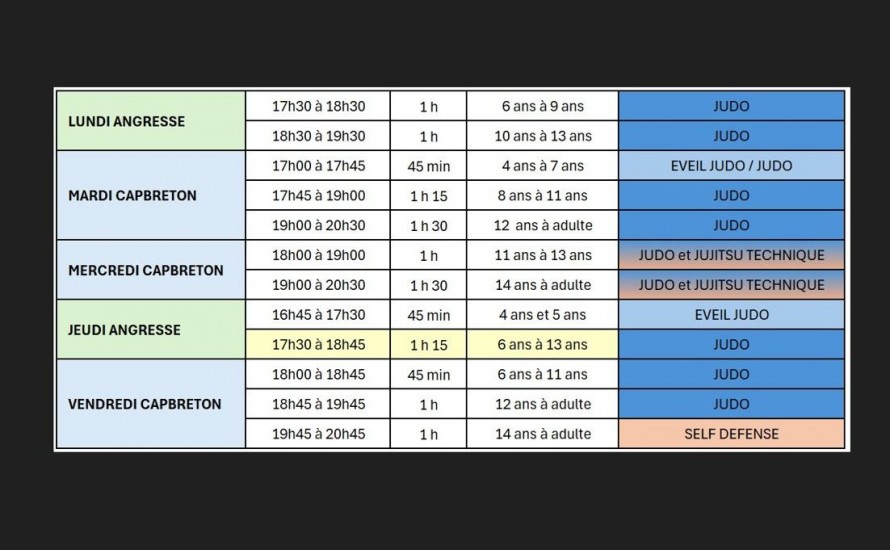 | | | | | |
|---|---|---|---|---|
| LUNDI ANGRESSE | 17h30 à 18h30 | 1 h | 6 ans à 9 ans | JUDO |
| | 18h30 à 19h30 | 1 h | 10 ans à 13 ans | JUDO |
| MARDI CAPBRETON | 17h00 à 17h45 | 45 min | 4 ans à 7 ans | EVEIL JUDO / JUDO |
| | 17h45 à 19h00 | 1 h 15 | 8 ans à 11 ans | JUDO |
| | 19h00 à 20h30 | 1 h 30 | 12 ans à adulte | JUDO |
| MERCREDI CAPBRETON | 18h00 à 19h00 | 1 h | 11 ans à 13 ans | JUDO et JUJITSU TECHNIQUE |
| | 19h00 à 20h30 | 1 h 30 | 14 ans à adulte | JUDO et JUJITSU TECHNIQUE |
| JEUDI ANGRESSE | 16h45 à 17h30 | 45 min | 4 ans et 5 ans | EVEIL JUDO |
| | 17h30 à 18h45 | 1 h 15 | 6 ans à 13 ans | JUDO |
| VENDREDI CAPBRETON | 18h00 à 18h45 | 45 min | 6 ans à 11 ans | JUDO |
| | 18h45 à 19h45 | 1 h | 12 ans à adulte | JUDO |
| | 19h45 à 20h45 | 1 h | 14 ans à adulte | SELF DEFENSE |